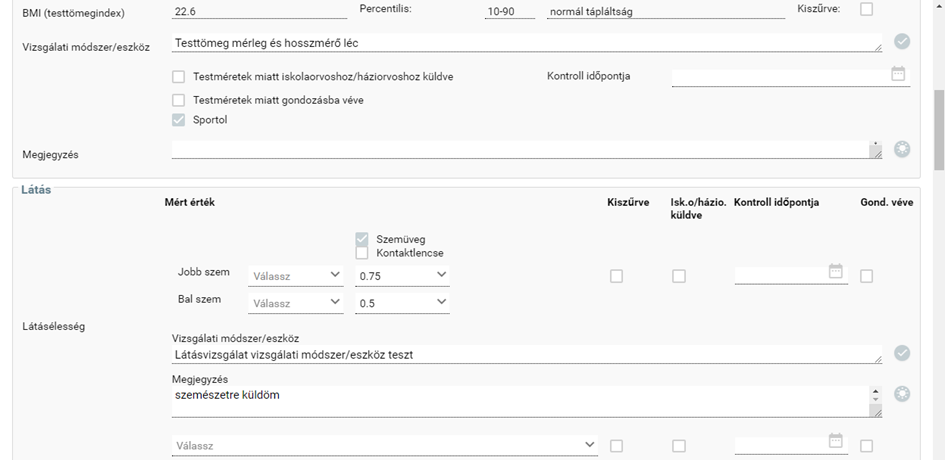 BMI (testtömegindex) 22.6 Percentilis: 10-90 normál tápláltság Kiszűrve:

Vizsgálati módszer/eszköz Testtömeg mérleg és hosszmérő léc

Testméretek miatt iskolaorvoshoz/háziorvoshoz küldve

Kontroll időpontja

Testméretek miatt gondozásba véve

Sportol

Megjegyzés

Látás

Mért érték

Kiszűrve

Isk.o/házio. küldve

Kontroll időpontja

Gond. véve

Szemüveg

Kontaktlencse

Jobb szem Válassz 0.75

Bal szem Válassz 0.5

Látásélesség

Vizsgálati módszer/eszköz

Látásvizsgálat vizsgálati módszer/eszköz teszt

Megjegyzés

szemészetre küldöm

Válassz